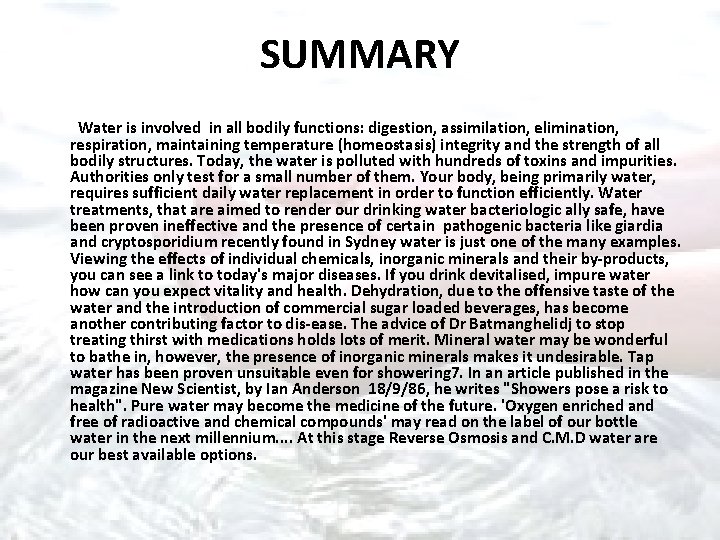 SUMMARY

Water is involved in all bodily functions: digestion, assimilation, elimination, respiration, maintaining temperature (homeostasis) integrity and the strength of all bodily structures. Today, the water is polluted with hundreds of toxins and impurities. Authorities only test for a small number of them. Your body, being primarily water, requires sufficient daily water replacement in order to function efficiently. Water treatments, that are aimed to render our drinking water bacteriologic ally safe, have been proven ineffective and the presence of certain pathogenic bacteria like giardia and cryptosporidium recently found in Sydney water is just one of the many examples. Viewing the effects of individual chemicals, inorganic minerals and their by-products, you can see a link to today's major diseases. If you drink devitalised, impure water how can you expect vitality and health. Dehydration, due to the offensive taste of the water and the introduction of commercial sugar loaded beverages, has become another contributing factor to dis-ease. The advice of Dr Batmanghelidj to stop treating thirst with medications holds lots of merit. Mineral water may be wonderful to bathe in, however, the presence of inorganic minerals makes it undesirable. Tap water has been proven unsuitable even for showering7. In an article published in the magazine New Scientist, by Ian Anderson 18/9/86, he writes "Showers pose a risk to health". Pure water may become the medicine of the future. 'Oxygen enriched and free of radioactive and chemical compounds' may read on the label of our bottle water in the next millennium.... At this stage Reverse Osmosis and C.M.D water are our best available options.